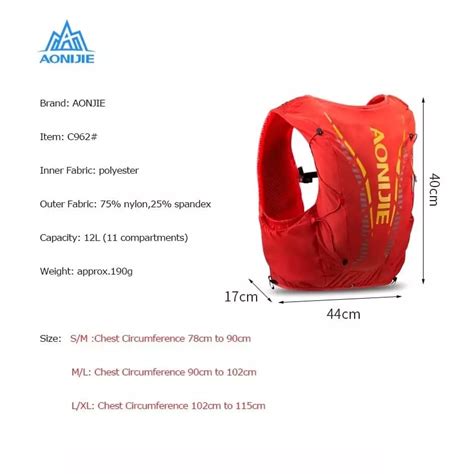 AONIJIE

Brand: AONJIE

Item: C962#

Inner Fabric: polyester

Outer Fabric: 75% nylon,25% spandex

Capacity: 12L (11 compartments)

Weight: approx.190g

AONIJIE

40cm

17cm

44cm

Size: S/M :Chest Circumference 78cm to 90cm

M/L: Chest Circumference 90cm to 102cm

L/XL: Chest Circumference 102cm to 115cm